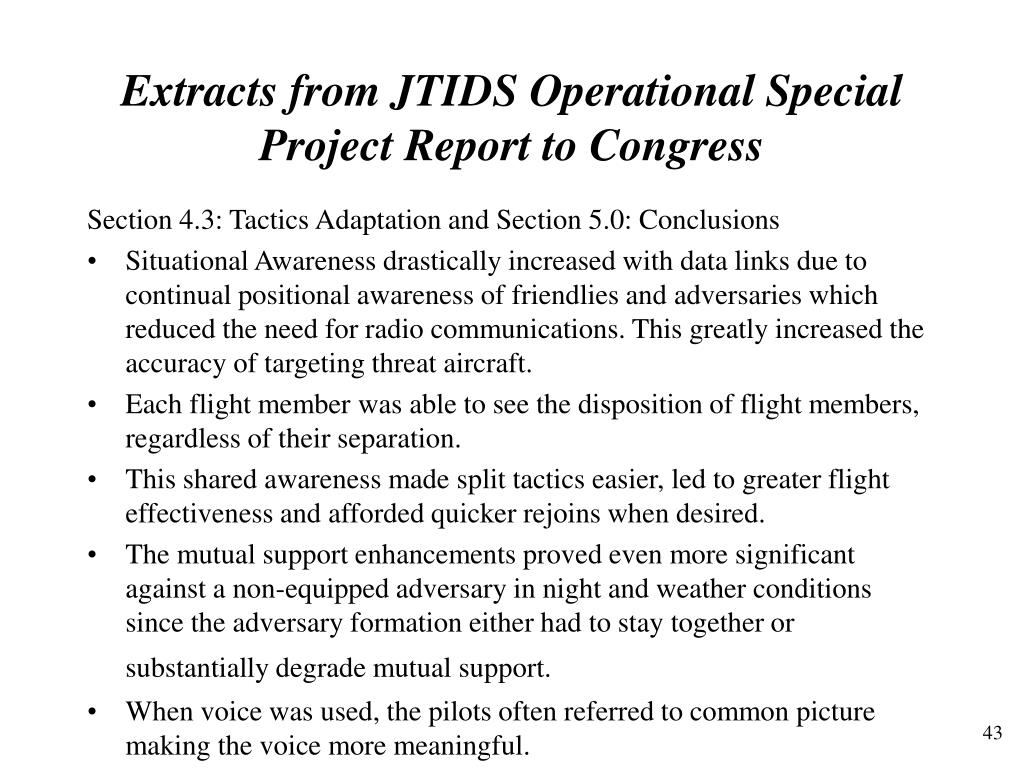 Extracts from JTIDS Operational Special Project Report to Congress

Section 4.3: Tactics Adaptation and Section 5.0: Conclusions

• Situational Awareness drastically increased with data links due to continual positional awareness of friendlies and adversaries which reduced the need for radio communications. This greatly increased the accuracy of targeting threat aircraft.
• Each flight member was able to see the disposition of flight members, regardless of their separation.
• This shared awareness made split tactics easier, led to greater flight effectiveness and afforded quicker rejoins when desired.
• The mutual support enhancements proved even more significant against a non-equipped adversary in night and weather conditions since the adversary formation either had to stay together or substantially degrade mutual support.
• When voice was used, the pilots often referred to common picture making the voice more meaningful.

43